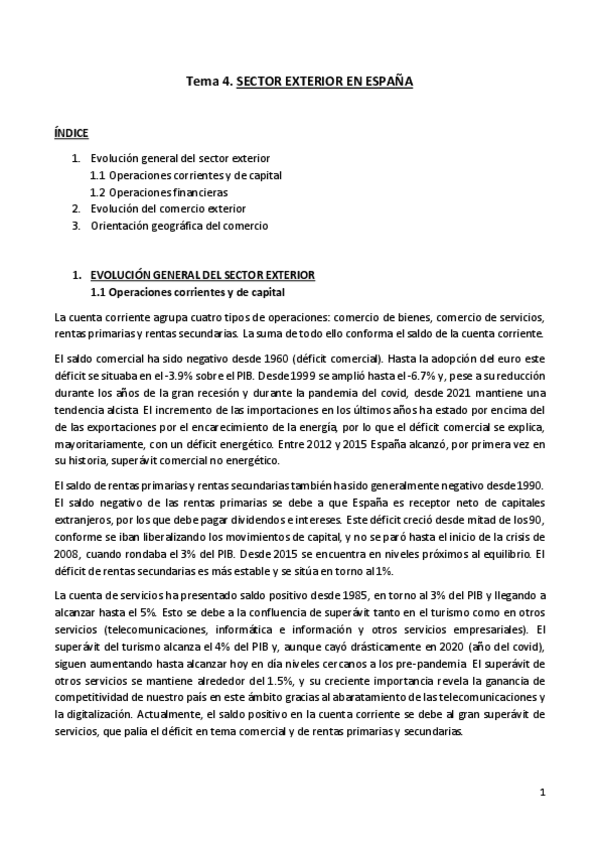 Tema 4. SECTOR EXTERIOR EN ESPAÑA

ÍNDICE

1. Evolución general del sector exterior
1.1 Operaciones corrientes y de capital
1.2 Operaciones financieras
2. Evolución del comercio exterior
3. Orientación geográfica del comercio

1. EVOLUCIÓN GENERAL DEL SECTOR EXTERIOR
1.1 Operaciones corrientes y de capital

La cuenta corriente agrupa cuatro tipos de operaciones: comercio de bienes, comercio de servicios, rentas primarias y rentas secundarias. La suma de todo ello conforma el saldo de la cuenta corriente.

El saldo comercial ha sido negativo desde 1960 (déficit comercial). Hasta la adopción del euro este déficit se situaba en el -3.9% sobre el PIB. Desde 1999 se amplió hasta el -6.7% y, pese a su reducción durante los años de la gran recesión y durante la pandemia del covid, desde 2021 mantiene una tendencia alcista. El incremento de las importaciones en los últimos años ha estado por encima del de las exportaciones por el encarecimiento de la energía, por lo que el déficit comercial se explica, mayoritariamente, con un déficit energético. Entre 2012 y 2015 España alcanzó, por primera vez en su historia, superávit comercial no energético.

El saldo de rentas primarias y rentas secundarias también ha sido generalmente negativo desde 1990. El saldo negativo de las rentas primarias se debe a que España es receptor neto de capitales extranjeros, por los que debe pagar dividendos e intereses. Este déficit creció desde mitad de los 90, conforme se iban liberalizando los movimientos de capital, y no se paró hasta el inicio de la crisis de 2008, cuando rondaba el 3% del PIB. Desde 2015 se encuentra en niveles próximos al equilibrio. El déficit de rentas secundarias es más estable y se sitúa en torno al 1%.

La cuenta de servicios ha presentado saldo positivo desde 1985, en torno al 3% del PIB y llegando a alcanzar hasta el 5%. Esto se debe a la confluencia de superávit tanto en el turismo como en otros servicios (telecomunicaciones, informática e información y otros servicios empresariales). El superávit del turismo alcanza el 4% del PIB y, aunque cayó drásticamente en 2020 (año del covid), siguen aumentando hasta alcanzar hoy en día niveles cercanos a los pre-pandemia. El superávit de otros servicios se mantiene alrededor del 1.5%, y su creciente importancia revela la ganancia de competitividad de nuestro país en este ámbito gracias al abaratamiento de las telecomunicaciones y la digitalización. Actualmente, el saldo positivo en la cuenta corriente se debe al gran superávit de servicios, que palia el déficit en tema comercial y de rentas primarias y secundarias.

1